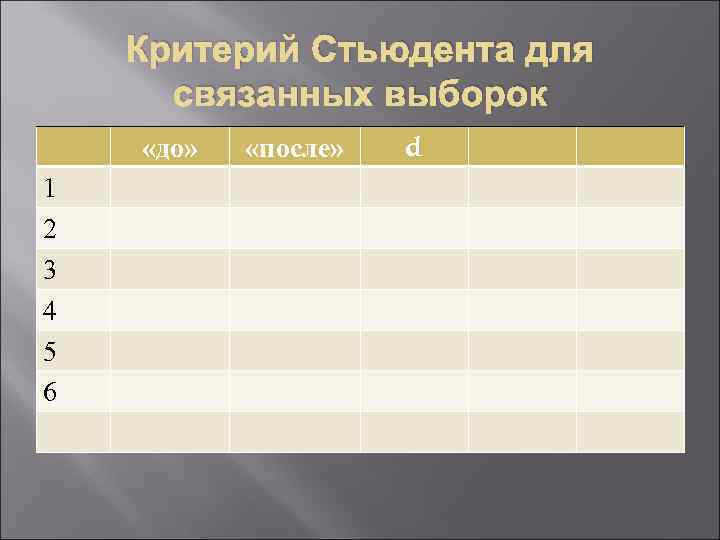 Критерий Стьюдента для связанных выборок

| | «до» | «после» | d | | |
|---|---|---|---|---|---|
| 1 | | | | | |
| 2 | | | | | |
| 3 | | | | | |
| 4 | | | | | |
| 5 | | | | | |
| 6 | | | | | |
| | | | | | |